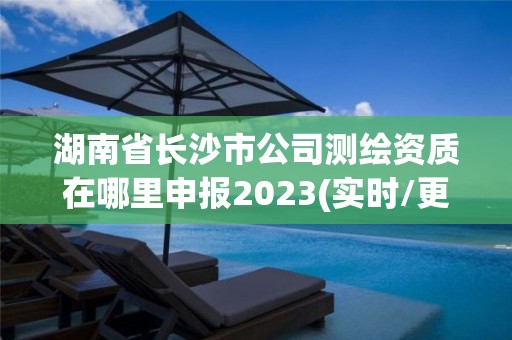 湖南省长沙市公司测绘资质在哪里申报2023(实时/更